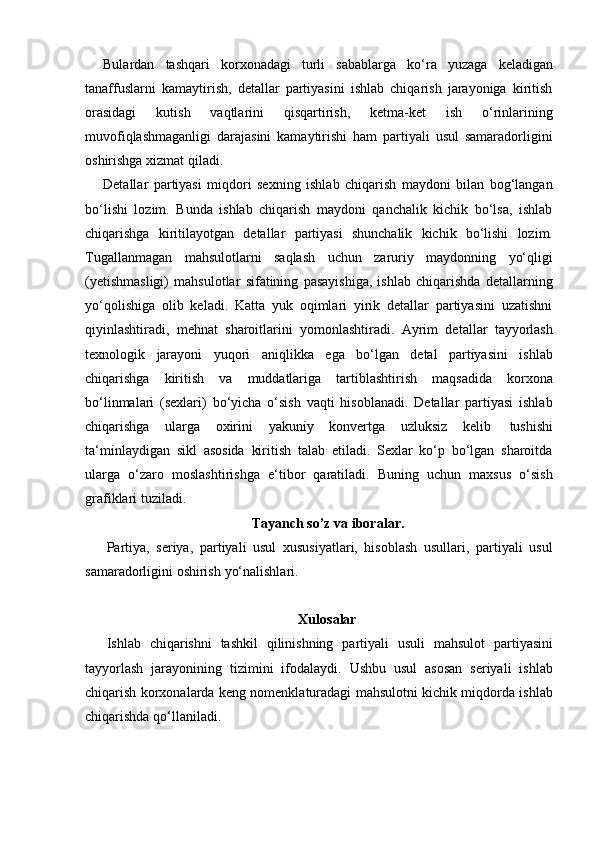 Bulardan tashqari korxonadagi turli sabablarga ko‘ra yuzaga keladigan tanaffuslarni kamaytirish, detallar partiyasini ishlab chiqarish jarayoniga kiritish orasidagi kutish vaqtlarini qisqartirish, ketma-ket ish o‘rinlarining muvofiqlashmaganligi darajasini kamaytirishi ham partiyali usul samaradorligini oshirishga xizmat qiladi.

Detallar partiyasi miqdori sexning ishlab chiqarish maydoni bilan bog‘langan bo‘lishi lozim. Bunda ishlab chiqarish maydoni qanchalik kichik bo‘lsa, ishlab chiqarishga kiritilayotgan detallar partiyasi shunchalik kichik bo‘lishi lozim. Tugallanmagan mahsulotlarni saqlash uchun zaruriy maydonning yo‘qligi (yetishmasligi) mahsulotlar sifatining pasayishiga, ishlab chiqarishda detallarning yo‘qolishiga olib keladi. Katta yuk oqimlari yirik detallar partiyasini uzatishni qiyinlashtiradi, mehnat sharoitlarini yomonlashtiradi. Ayrim detallar tayyorlash texnologik jarayoni yuqori aniqlikka ega bo‘lgan detal partiyasini ishlab chiqarishga kiritish va muddatlariga tartiblashtirish maqsadida korxona bo‘linmalari (sexlari) bo‘yicha o‘sish vaqti hisoblanadi. Detallar partiyasi ishlab chiqarishga ularga oxirini yakuniy konvertga uzluksiz kelib tushishi ta‘minlaydigan sikl asosida kiritish talab etiladi. Sexlar ko‘p bo‘lgan sharoitda ularga o‘zaro moslashtirishga e‘tibor qaratiladi. Buning uchun maxsus o‘sish grafiklari tuziladi.

Tayanch so’z va iboralar.

Partiya, seriya, partiyali usul xususiyatlari, hisoblash usullari, partiyali usul samaradorligini oshirish yo‘nalishlari.

Xulosalar

Ishlab chiqarishni tashkil qilinishning partiyali usuli mahsulot partiyasini tayyorlash jarayonining tizimini ifodalaydi. Ushbu usul asosan seriyali ishlab chiqarish korxonalarda keng nomenklaturadagi mahsulotni kichik miqdorda ishlab chiqarishda qo‘llaniladi.